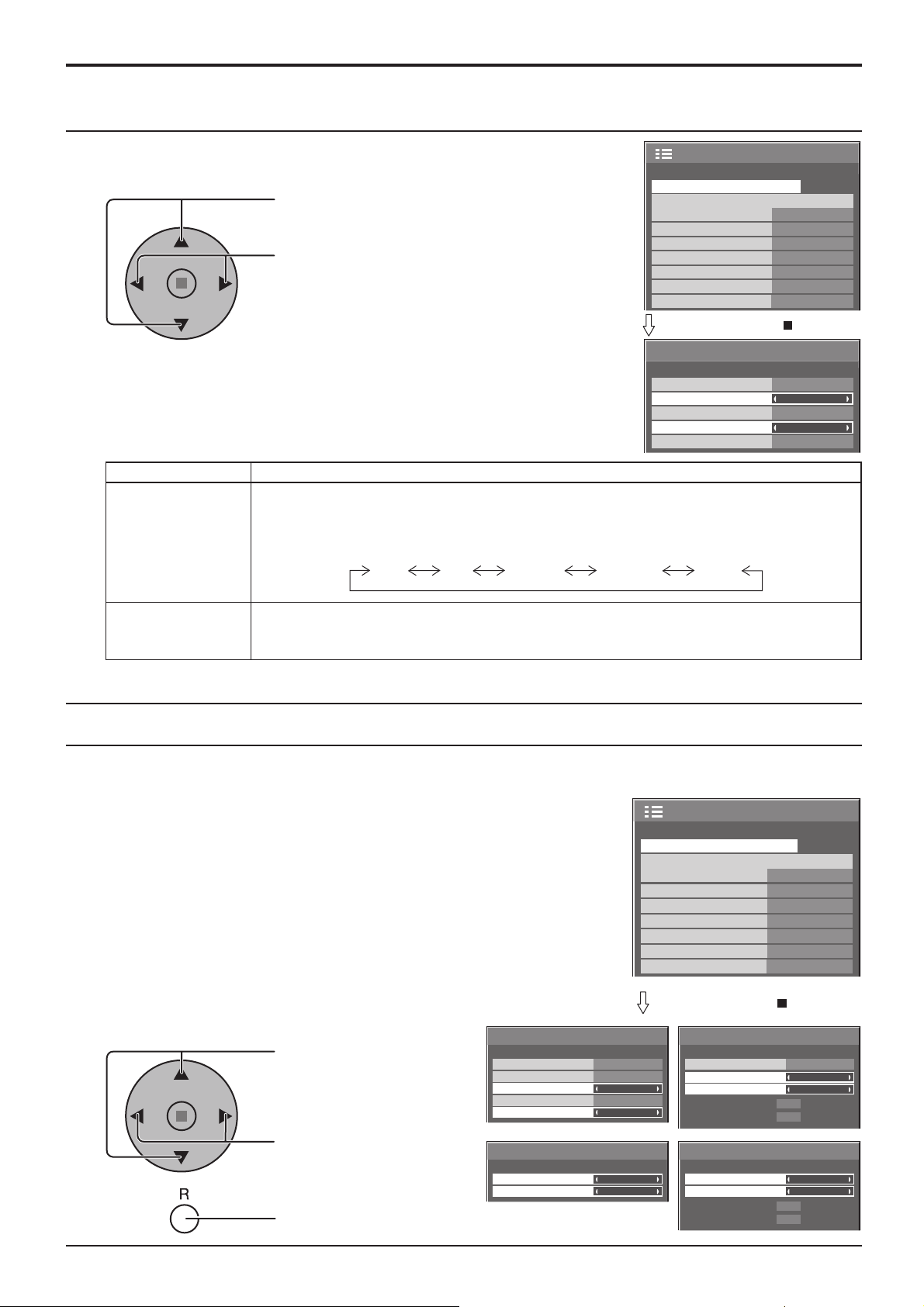 R